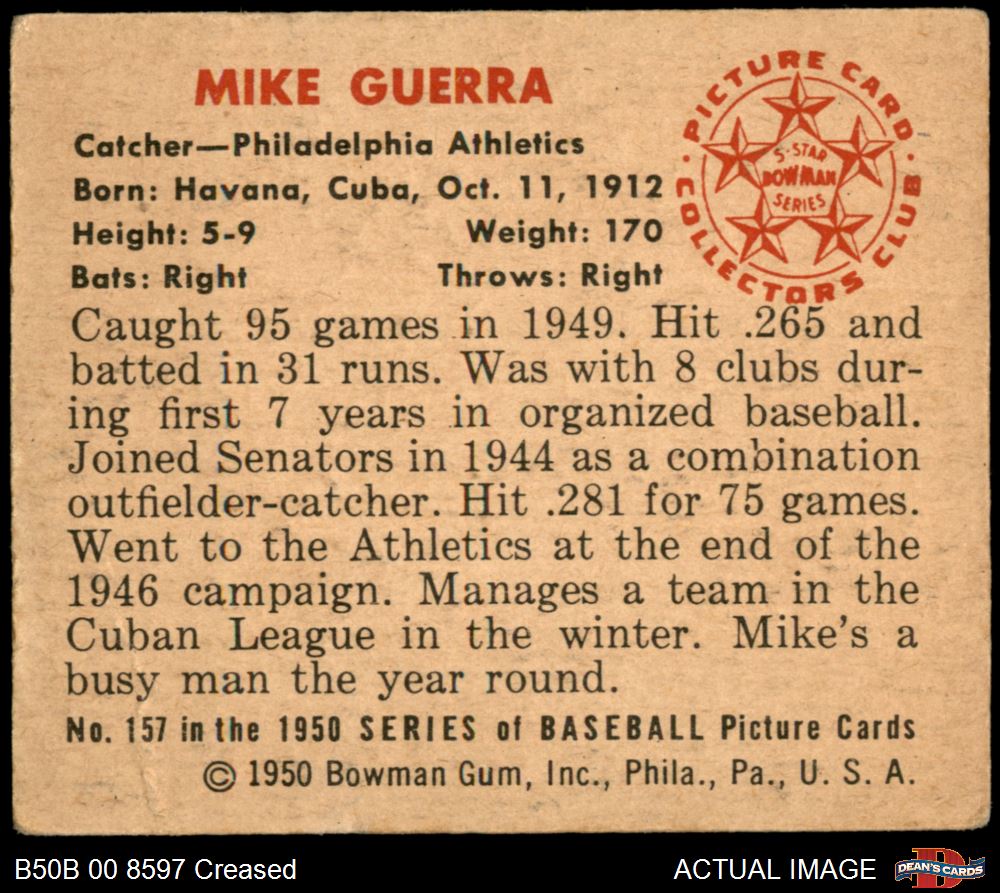 MIKE GUERRA

Catcher—Philadelphia Athletics
Born: Havana, Cuba, Oct. 11, 1912
Height: 5-9 Weight: 170
Bats: Right Throws: Right

PICTURE CARD COLLECTORS CLUB
5-STAR BOWMAN SERIES

Caught 95 games in 1949. Hit .265 and batted in 31 runs. Was with 8 clubs during first 7 years in organized baseball. Joined Senators in 1944 as a combination outfielder-catcher. Hit .281 for 75 games. Went to the Athletics at the end of the 1946 campaign. Manages a team in the Cuban League in the winter. Mike's a busy man the year round.

No. 157 in the 1950 SERIES of BASEBALL Picture Cards
© 1950 Bowman Gum, Inc., Phila., Pa., U. S. A.

B50B 00 8597 Creased

ACTUAL IMAGE

DEAN'S CARDS